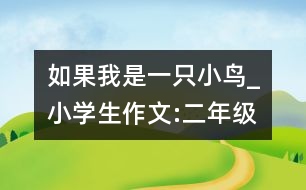 如果我是一只小鸟_小学生作文:二年级